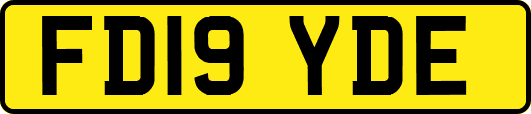 FD19 YDE